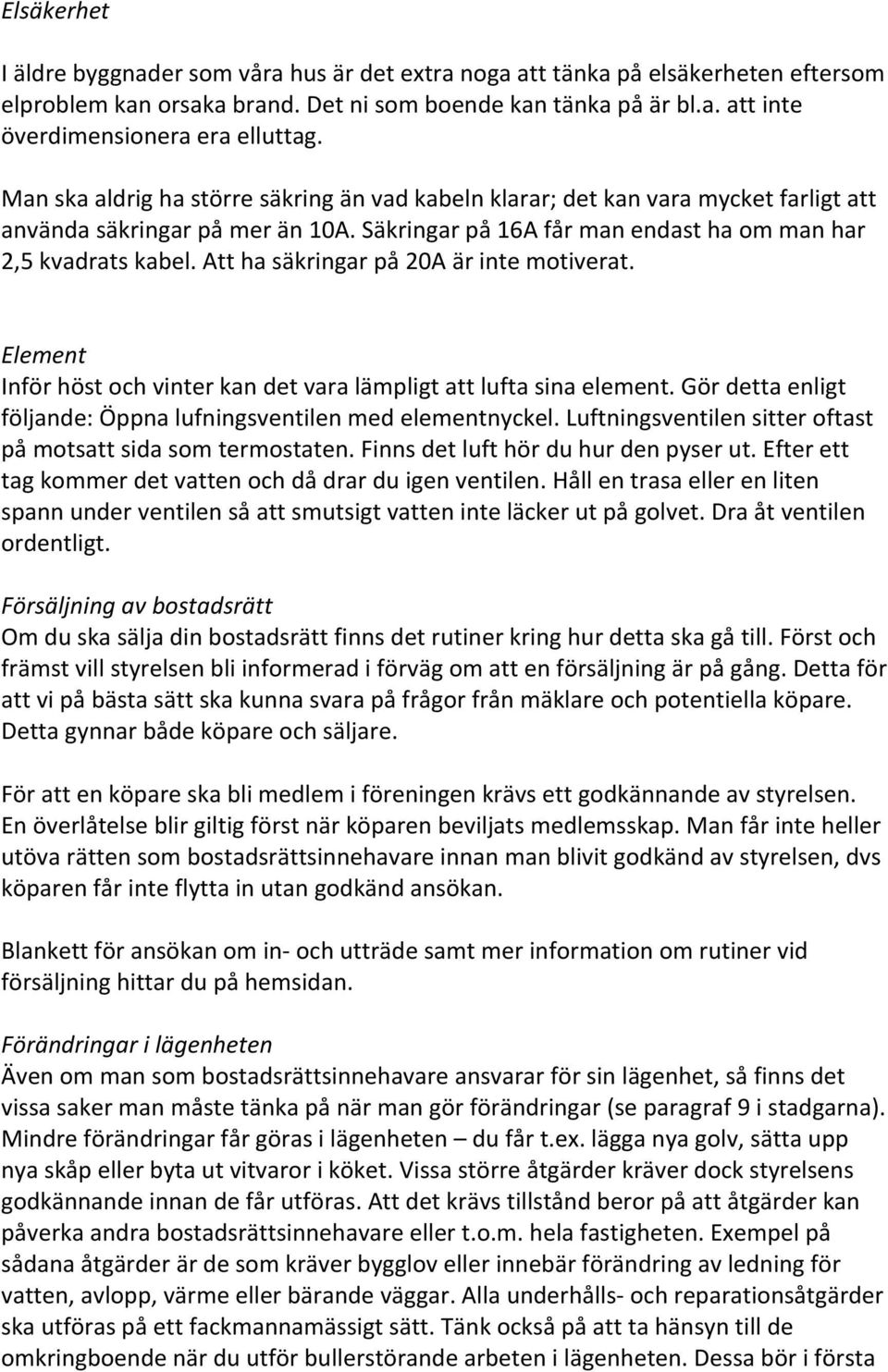 Elsäkerhet

I äldre byggnader som våra hus är det extra noga att tänka på elsäkerheten eftersom elproblem kan orsaka brand. Det ni som boende kan tänka på är bl.a. att inte överdimensionera era elluttag.

Man ska aldrig ha större säkring än vad kabeln klarar; det kan vara mycket farligt att använda säkringar på mer än 10A. Säkringar på 16A får man endast ha om man har 2,5 kvadrats kabel. Att ha säkringar på 20A är inte motiverat.

Element
Inför höst och vinter kan det vara lämpligt att lufta sina element. Gör detta enligt följande: Öppna lufningsventilen med elementnyckel. Luftningsventilen sitter oftast på motsatt sida som termostaten. Finns det luft hör du hur den pyser ut. Efter ett tag kommer det vatten och då drar du igen ventilen. Håll en trasa eller en liten spann under ventilen så att smutsigt vatten inte läcker ut på golvet. Dra åt ventilen ordentligt.

Försäljning av bostadsrätt
Om du ska sälja din bostadsrätt finns det rutiner kring hur detta ska gå till. Först och främst vill styrelsen bli informerad i förväg om att en försäljning är på gång. Detta för att vi på bästa sätt ska kunna svara på frågor från mäklare och potentiella köpare. Detta gynnar både köpare och säljare.

För att en köpare ska bli medlem i föreningen krävs ett godkännande av styrelsen. En överlåtelse blir giltig först när köparen beviljats medlemsskap. Man får inte heller utöva rätten som bostadsrättsinnehavare innan man blivit godkänd av styrelsen, dvs köparen får inte flytta in utan godkänd ansökan.

Blankett för ansökan om in- och utträde samt mer information om rutiner vid försäljning hittar du på hemsidan.

Förändringar i lägenheten
Även om man som bostadsrättsinnehavare ansvarar för sin lägenhet, så finns det vissa saker man måste tänka på när man gör förändringar (se paragraf 9 i stadgarna). Mindre förändringar får göras i lägenheten – du får t.ex. lägga nya golv, sätta upp nya skåp eller byta ut vitvaror i köket. Vissa större åtgärder kräver dock styrelsens godkännande innan de får utföras. Att det krävs tillstånd beror på att åtgärder kan påverka andra bostadsrättsinnehavare eller t.o.m. hela fastigheten. Exempel på sådana åtgärder är de som kräver bygglov eller innebär förändring av ledning för vatten, avlopp, värme eller bärande väggar. Alla underhålls- och reparationsåtgärder ska utföras på ett fackmannamässigt sätt. Tänk också på att ta hänsyn till de omkringboende när du utför bullerstörande arbeten i lägenheten. Dessa bör i första